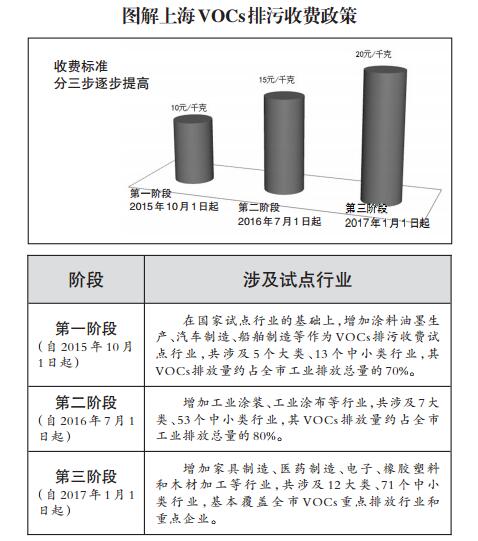 图解上海VOCs排污收费政策

收费标准
分三步逐步提高

10元/千克

15元/千克

20元/千克

第一阶段
2015年10月1日起

第二阶段
2016年7月1日起

第三阶段
2017年1月1日起

| 阶段 | 涉及试点行业 |
|---|---|
| 第一阶段（自2015年10月1日起） | 在国家试点行业的基础上，增加涂料油墨生产、汽车制造、船舶制造等作为VOCs排污收费试点行业，共涉及5个大类、13个中小类行业，其VOCs排放量约占全市工业排放总量的70%。 |
| 第二阶段（自2016年7月1日起） | 增加工业涂装、工业涂布等行业，共涉及7大类、53个中小类行业，其VOCs排放量约占全市工业排放总量的80%。 |
| 第三阶段（自2017年1月1日起） | 增加家具制造、医药制造、电子、橡胶塑料和木材加工等行业，共涉及12大类、71个中小类行业，基本覆盖全市VOCs重点排放行业和重点企业。 |